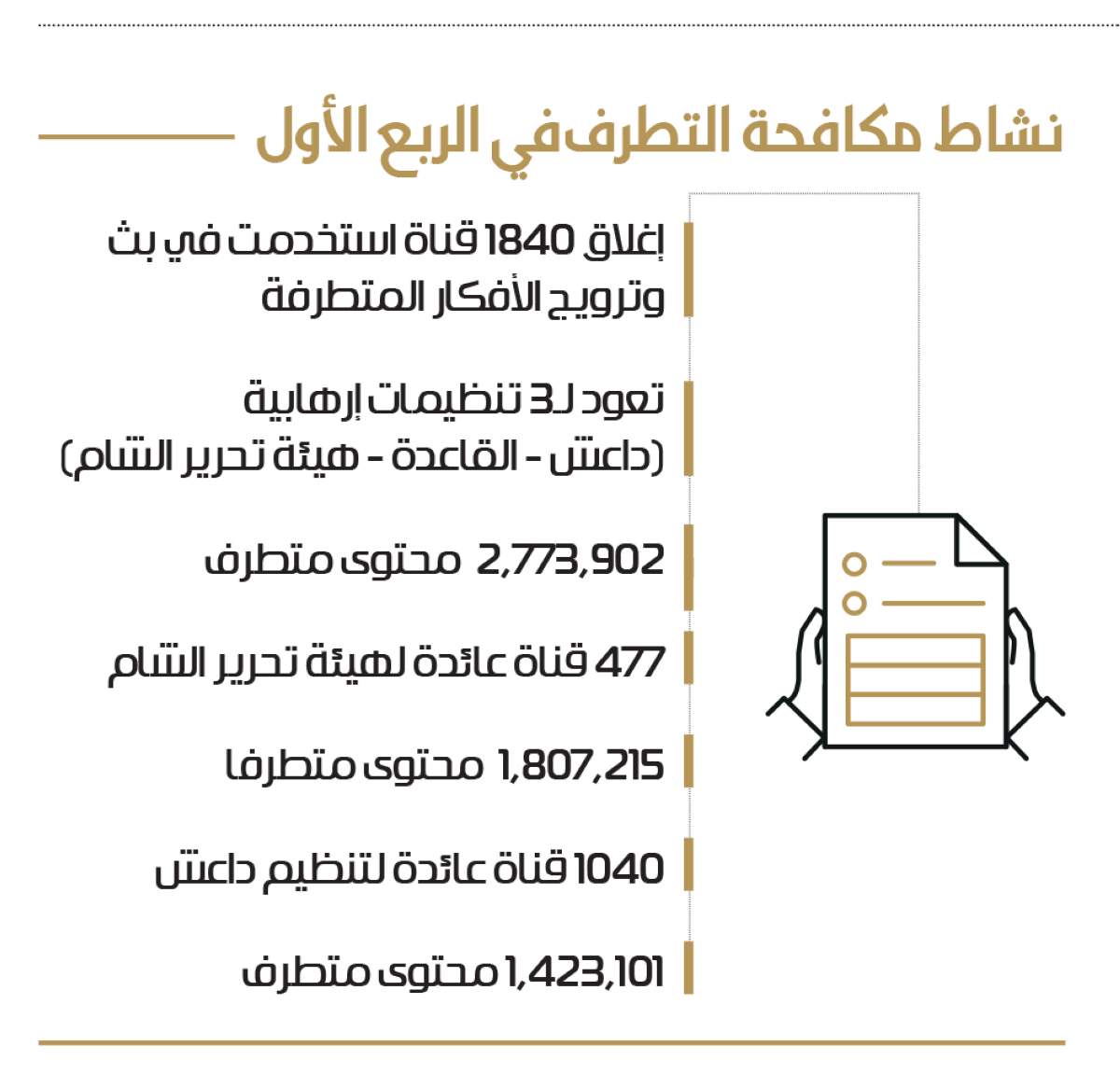 نشاط مكافحة التطرف في الربع الأول

إغلاق 1840 قناة استخدمت في بث وترويج الأفكار المتطرفة

تعود لـ3 تنظيمات إرهابية (داعش - القاعدة - هيئة تحرير الشام)

2,773,902 محتوى متطرف

477 قناة عائدة لهيئة تحرير الشام

1,807,215 محتوى متطرفا

1040 قناة عائدة لتنظيم داعش

1,423,101 محتوى متطرف